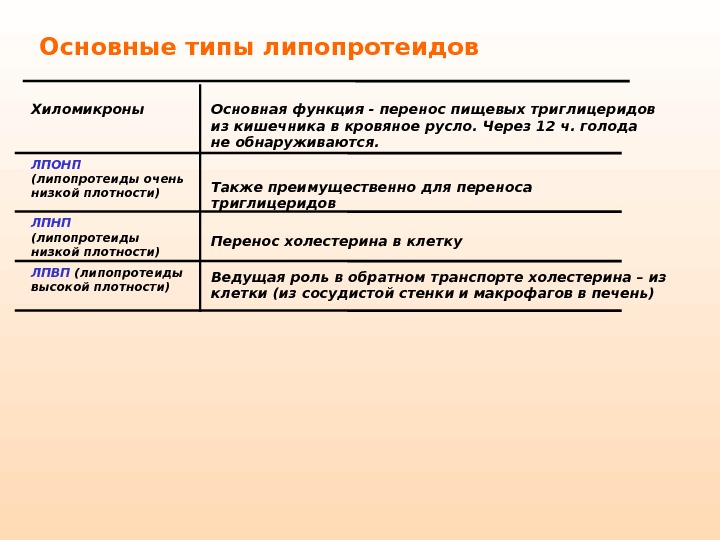 Основные типы липопротеидов

| | |
|---|---|
| Хиломикроны | Основная функция - перенос пищевых триглицеридов из кишечника в кровяное русло. Через 12 ч. голода не обнаруживаются. |
| ЛПОНП (липопротеиды очень низкой плотности) | Также преимущественно для переноса триглицеридов |
| ЛПНП (липопротеиды низкой плотности) | Перенос холестерина в клетку |
| ЛПВП (липопротеиды высокой плотности) | Ведущая роль в обратном транспорте холестерина – из клетки (из сосудистой стенки и макрофагов в печень) |